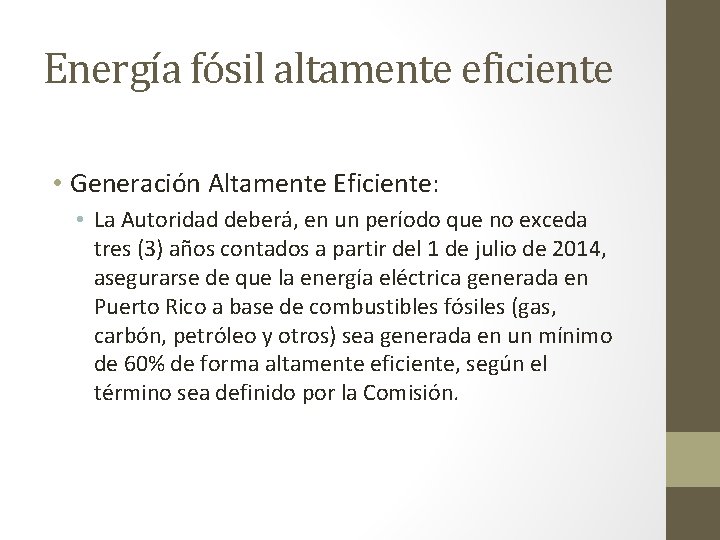 Energía fósil altamente eficiente

• Generación Altamente Eficiente:
  • La Autoridad deberá, en un período que no exceda tres (3) años contados a partir del 1 de julio de 2014, asegurarse de que la energía eléctrica generada en Puerto Rico a base de combustibles fósiles (gas, carbón, petróleo y otros) sea generada en un mínimo de 60% de forma altamente eficiente, según el término sea definido por la Comisión.